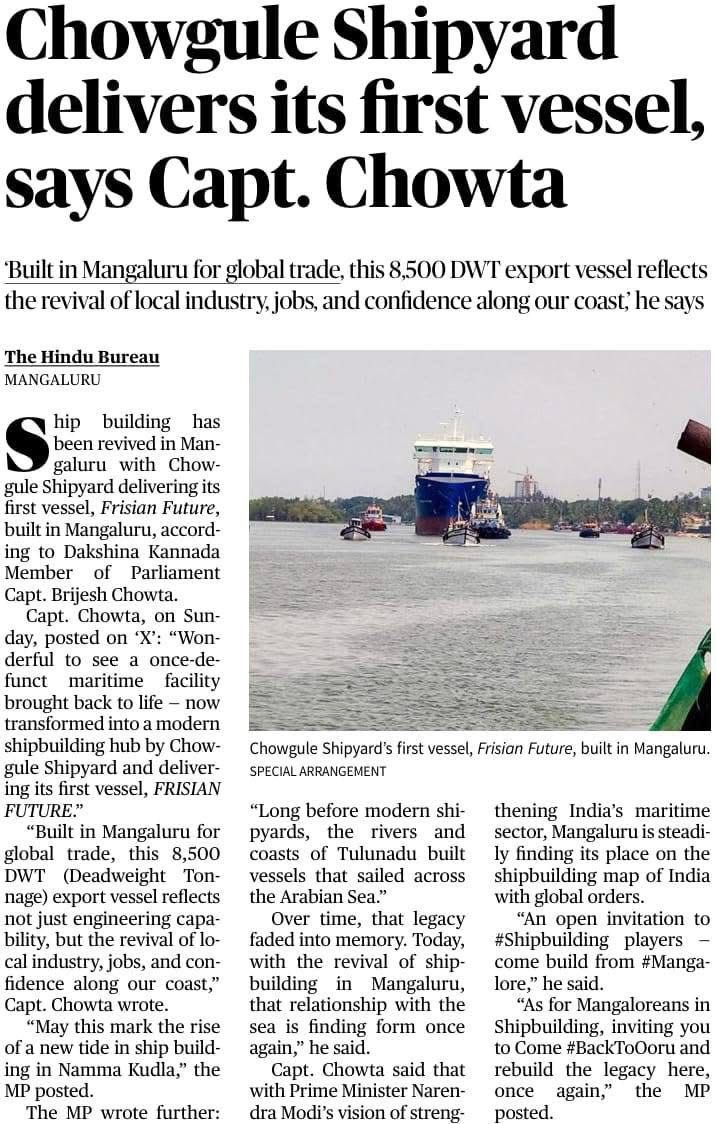 Chowgule Shipyard delivers its first vessel, says Capt. Chowta

'Built in Mangaluru for global trade, this 8,500 DWT export vessel reflects the revival of local industry, jobs, and confidence along our coast,' he says

The Hindu Bureau
MANGALURU

Ship building has been revived in Mangaluru with Chowgule Shipyard delivering its first vessel, Frisian Future, built in Mangaluru, according to Dakshina Kannada Member of Parliament Capt. Brijesh Chowta.

Capt. Chowta, on Sunday, posted on 'X': "Wonderful to see a once-defunct maritime facility brought back to life – now transformed into a modern shipbuilding hub by Chowgule Shipyard and delivering its first vessel, FRISIAN FUTURE."

"Built in Mangaluru for global trade, this 8,500 DWT (Deadweight Tonnage) export vessel reflects not just engineering capability, but the revival of local industry, jobs, and confidence along our coast," Capt. Chowta wrote.

"May this mark the rise of a new tide in ship building in Namma Kudla," the MP posted.

The MP wrote further: "Long before modern shipyards, the rivers and coasts of Tulunadu built vessels that sailed across the Arabian Sea."

Over time, that legacy faded into memory. Today, with the revival of shipbuilding in Mangaluru, that relationship with the sea is finding form once again," he said.

Capt. Chowta said that with Prime Minister Narendra Modi's vision of strengthening India's maritime sector, Mangaluru is steadily finding its place on the shipbuilding map of India with global orders.

"An open invitation to #Shipbuilding players – come build from #Mangalore," he said.

"As for Mangaloreans in Shipbuilding, inviting you to Come #BackToOoru and rebuild the legacy here, once again," the MP posted.

Chowgule Shipyard's first vessel, Frisian Future, built in Mangaluru.
SPECIAL ARRANGEMENT